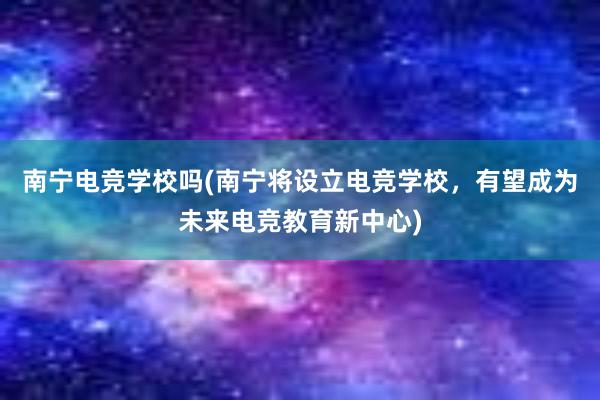 南宁电竞学校吗(南宁将设立电竞学校，有望成为未来电竞教育新中心)